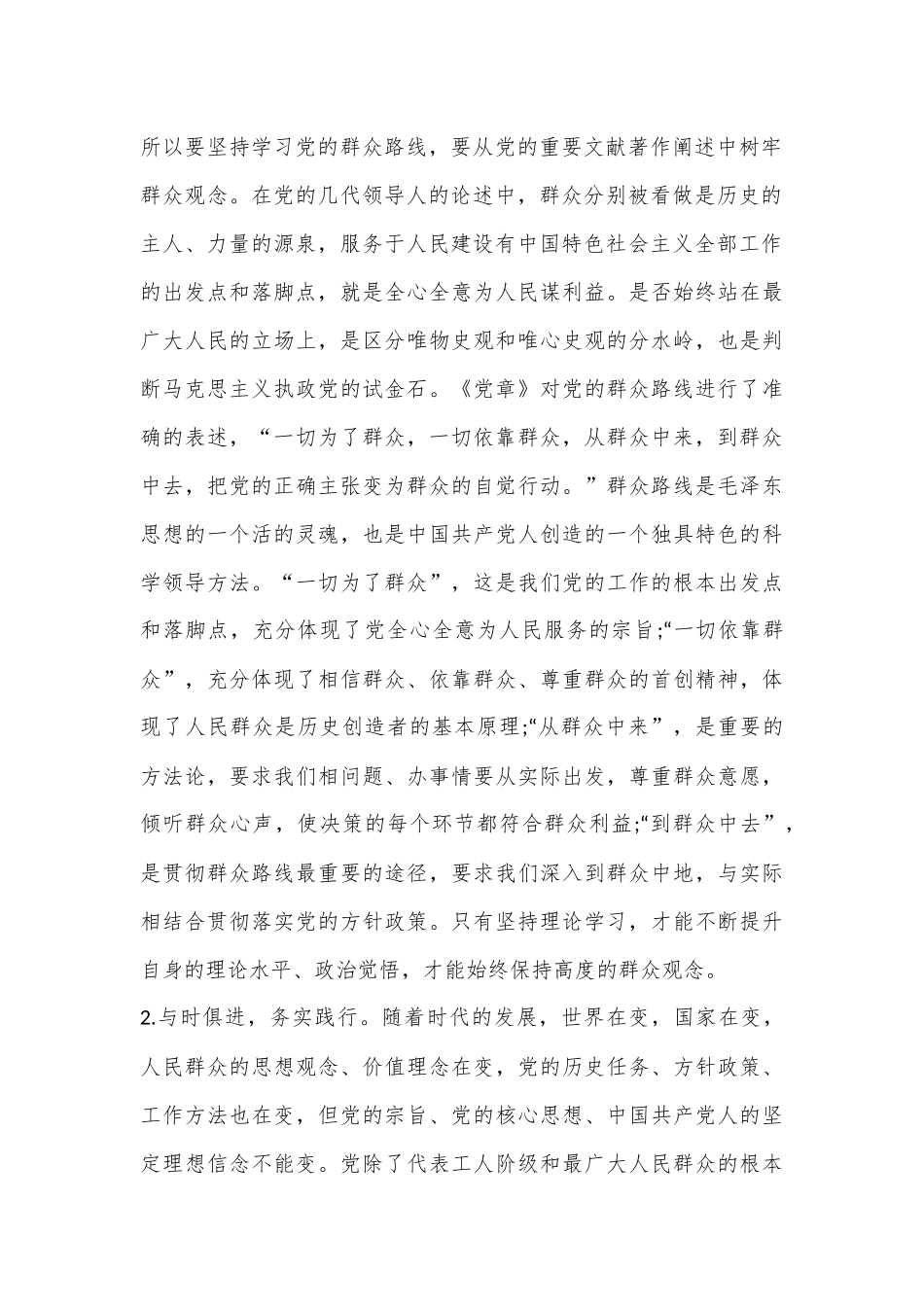 所以要坚持学习党的群众路线，要从党的重要文献著作阐述中树牢群众观念。在党的几代领导人的论述中，群众分别被看做是历史的主人、力量的源泉，服务于人民建设有中国特色社会主义全部工作的出发点和落脚点，就是全心全意为人民谋利益。是否始终站在最广大人民的立场上，是区分唯物史观和唯心史观的分水岭，也是判断马克思主义执政党的试金石。《党章》对党的群众路线进行了准确的表述，“一切为了群众，一切依靠群众，从群众中来，到群众中去，把党的正确主张变为群众的自觉行动。”群众路线是毛泽东思想的一个活的灵魂，也是中国共产党人创造的一个独具特色的科学领导方法。“一切为了群众”，这是我们党的工作的根本出发点和落脚点，充分体现了党全心全意为人民服务的宗旨;“一切依靠群众”，充分体现了相信群众、依靠群众、尊重群众的首创精神，体现了人民群众是历史创造者的基本原理;“从群众中来”，是重要的方法论，要求我们相问题、办事情要从实际出发，尊重群众意愿，倾听群众心声，使决策的每个环节都符合群众利益;“到群众中去”，是贯彻群众路线最重要的途径，要求我们深入到群众中地，与实际相结合贯彻落实党的方针政策。只有坚持理论学习，才能不断提升自身的理论水平、政治觉悟，才能始终保持高度的群众观念。

2.与时俱进，务实践行。随着时代的发展，世界在变，国家在变，人民群众的思想观念、价值理念在变，党的历史任务、方针政策、工作方法也在变，但党的宗旨、党的核心思想、中国共产党人的坚定理想信念不能变。党除了代表工人阶级和最广大人民群众的根本